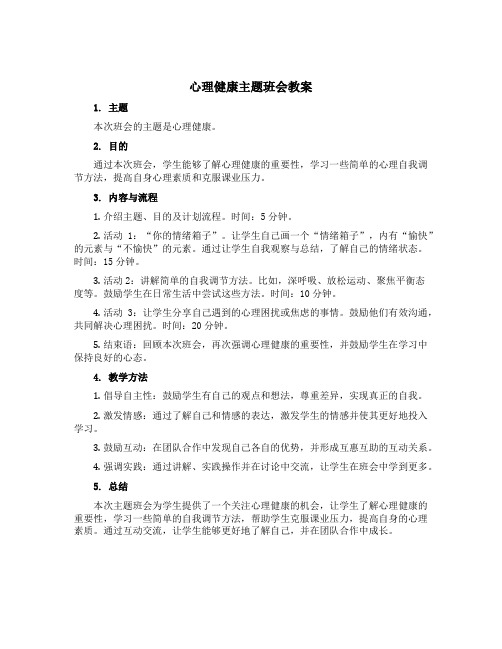 心理健康主题班会教案

1. 主题

本次班会的主题是心理健康。

2. 目的

通过本次班会，学生能够了解心理健康的重要性，学习一些简单的心理自我调节方法，提高自身心理素质和克服课业压力。

3. 内容与流程

1. 介绍主题、目的及计划流程。时间：5 分钟。

2. 活动 1：“你的情绪箱子”。让学生自己画一个“情绪箱子”，内有“愉快”的元素与“不愉快”的元素。通过让学生自我观察与总结，了解自己的情绪状态。时间：15 分钟。

3. 活动 2：讲解简单的自我调节方法。比如，深呼吸、放松运动、聚焦平衡态度等。鼓励学生在日常生活中尝试这些方法。时间：10 分钟。

4. 活动 3：让学生分享自己遇到的心理困扰或焦虑的事情。鼓励他们有效沟通，共同解决心理困扰。时间：20 分钟。

5. 结束语：回顾本次班会，再次强调心理健康的重要性，并鼓励学生在学习中保持良好的心态。

4. 教学方法

1. 倡导自主性：鼓励学生有自己的观点和想法，尊重差异，实现真正的自我。

2. 激发情感：通过了解自己和情感的表达，激发学生的情感并使其更好地投入学习。

3. 鼓励互动：在团队合作中发现自己各自的优势，并形成互惠互助的互动关系。

4. 强调实践：通过讲解、实践操作并在讨论中交流，让学生在班会中学到更多。

5. 总结

本次主题班会为学生提供了一个关注心理健康的机会，让学生了解心理健康的重要性，学习一些简单的自我调节方法，帮助学生克服课业压力，提高自身的心理素质。通过互动交流，让学生能够更好地了解自己，并在团队合作中成长。